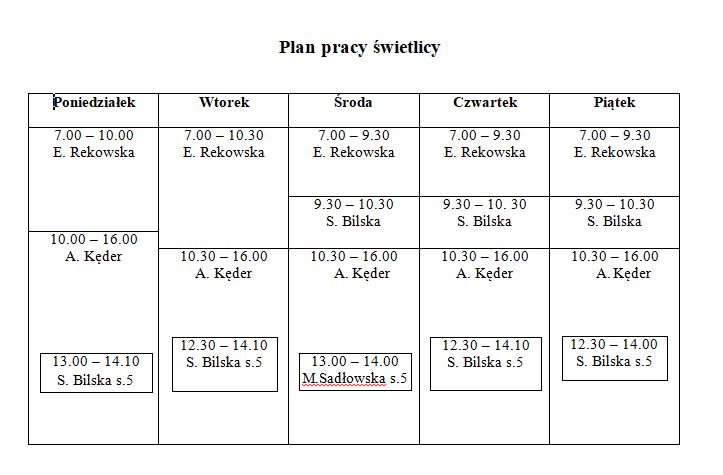 Plan pracy świetlicy

| Poniedziałek | Wtorek | Środa | Czwartek | Piątek |
|---|---|---|---|---|
| 7.00 – 10.00 E. Rekowska | 7.00 – 10.30 E. Rekowska | 7.00 – 9.30 E. Rekowska | 7.00 – 9.30 E. Rekowska | 7.00 – 9.30 E. Rekowska |
| | | 9.30 – 10.30 S. Bilska | 9.30 – 10. 30 S. Bilska | 9.30 – 10.30 S. Bilska |
| 10.00 – 16.00 A. Kęder | 10.30 – 16.00 A. Kęder | 10.30 – 16.00 A. Kęder | 10.30 – 16.00 A. Kęder | 10.30 – 16.00 A. Kęder |
| 13.00 – 14.10 S. Bilska s.5 | 12.30 – 14.10 S. Bilska s.5 | 13.00 – 14.00 M.Sadłowska s.5 | 12.30 – 14.10 S. Bilska s.5 | 12.30 – 14.00 S. Bilska s.5 |